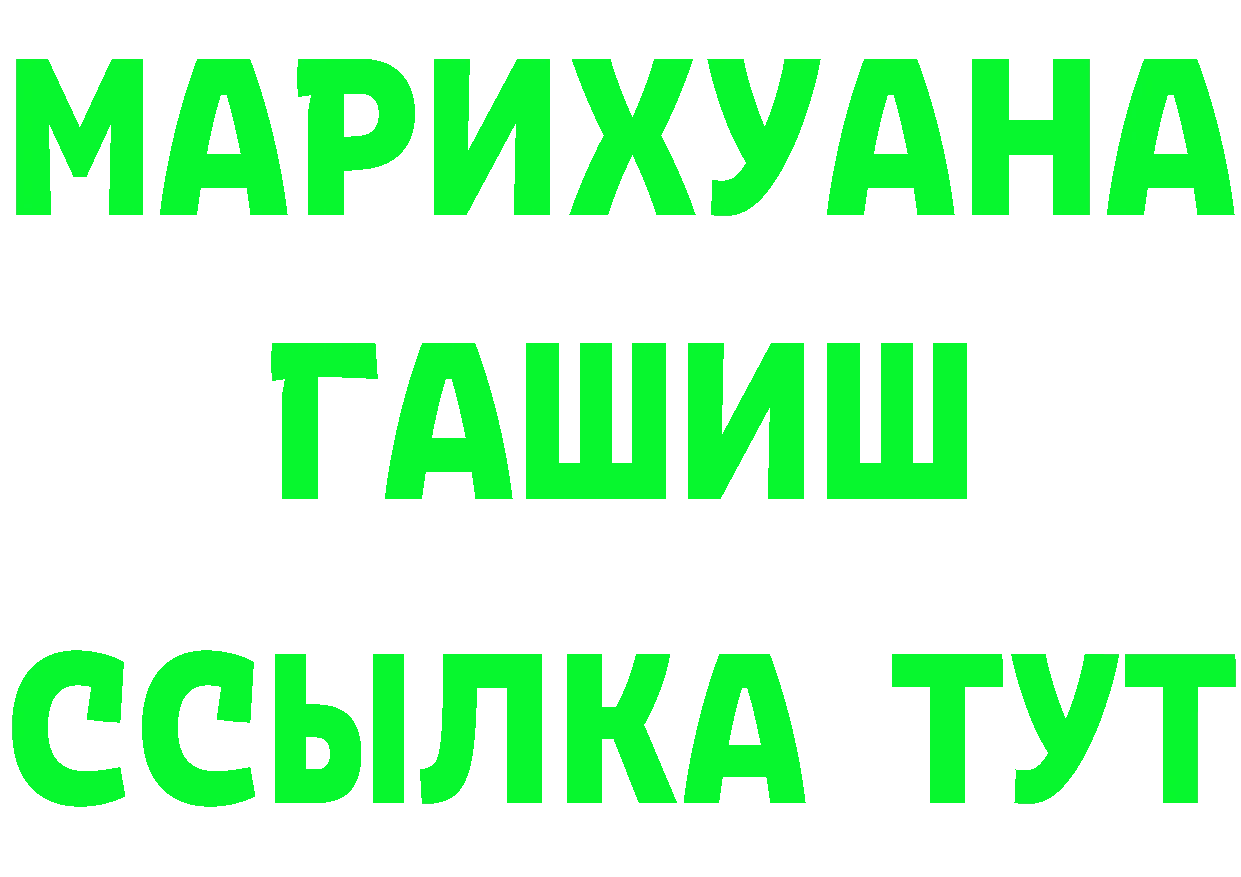 МАРИХУАНА
ГАШИШ
ССЫЛКА ТУТ